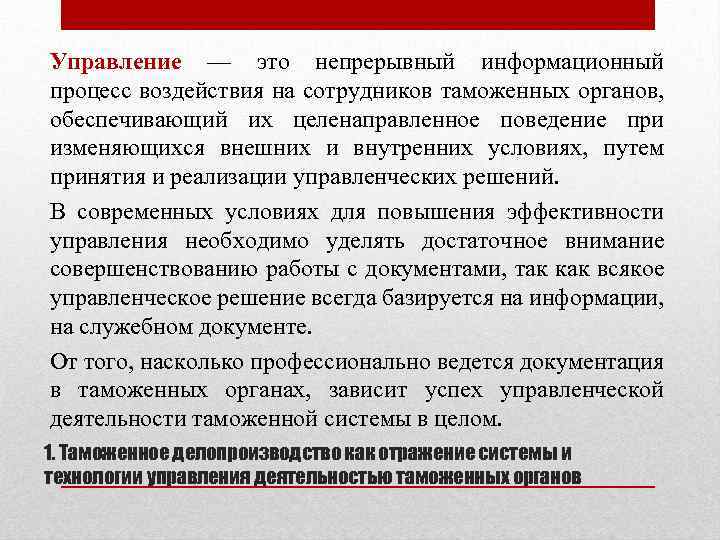 Управление — это непрерывный информационный процесс воздействия на сотрудников таможенных органов, обеспечивающий их целенаправленное поведение при изменяющихся внешних и внутренних условиях, путем принятия и реализации управленческих решений.

В современных условиях для повышения эффективности управления необходимо уделять достаточное внимание совершенствованию работы с документами, так как всякое управленческое решение всегда базируется на информации, на служебном документе.

От того, насколько профессионально ведется документация в таможенных органах, зависит успех управленческой деятельности таможенной системы в целом.

1. Таможенное делопроизводство как отражение системы и технологии управления деятельностью таможенных органов